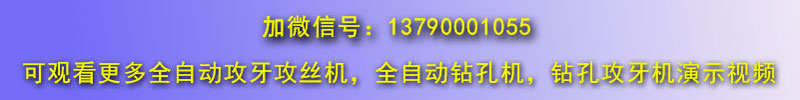 加微信号：13790001055

可观看更多全自动攻牙攻丝机，全自动钻孔机，钻孔攻牙机演示视频